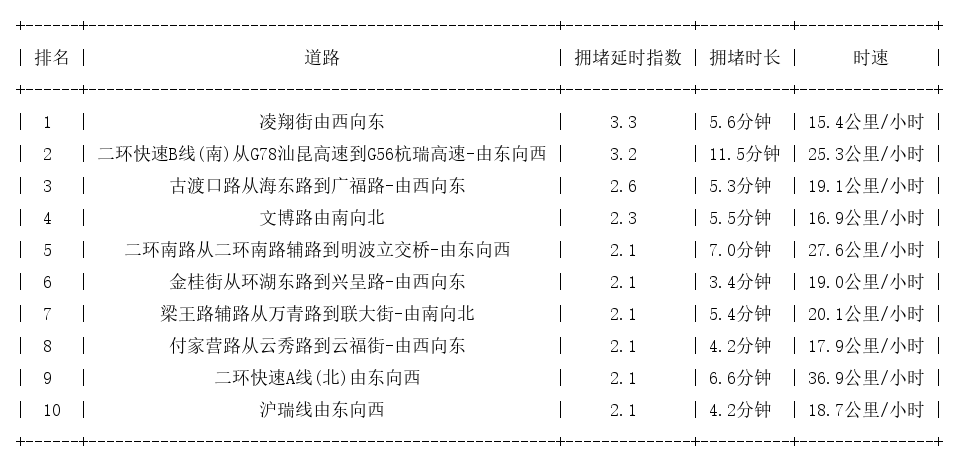 | 排名 | 道路 | 拥堵延时指数 | 拥堵时长 | 时速 |
|---|---|---|---|---|
| 1 | 凌翔街由西向东 | 3.3 | 5.6分钟 | 15.4公里/小时 |
| 2 | 二环快速B线(南)从G78汕昆高速到G56杭瑞高速-由东向西 | 3.2 | 11.5分钟 | 25.3公里/小时 |
| 3 | 古渡口路从海东路到广福路-由西向东 | 2.6 | 5.3分钟 | 19.1公里/小时 |
| 4 | 文博路由南向北 | 2.3 | 5.5分钟 | 16.9公里/小时 |
| 5 | 二环南路从二环南路辅路到明波立交桥-由东向西 | 2.1 | 7.0分钟 | 27.6公里/小时 |
| 6 | 金桂街从环湖东路到兴呈路-由西向东 | 2.1 | 3.4分钟 | 19.0公里/小时 |
| 7 | 梁王路辅路从万青路到联大街-由南向北 | 2.1 | 5.4分钟 | 20.1公里/小时 |
| 8 | 付家营路从云秀路到云福街-由西向东 | 2.1 | 4.2分钟 | 17.9公里/小时 |
| 9 | 二环快速A线(北)由东向西 | 2.1 | 6.6分钟 | 36.9公里/小时 |
| 10 | 沪瑞线由东向西 | 2.1 | 4.2分钟 | 18.7公里/小时 |